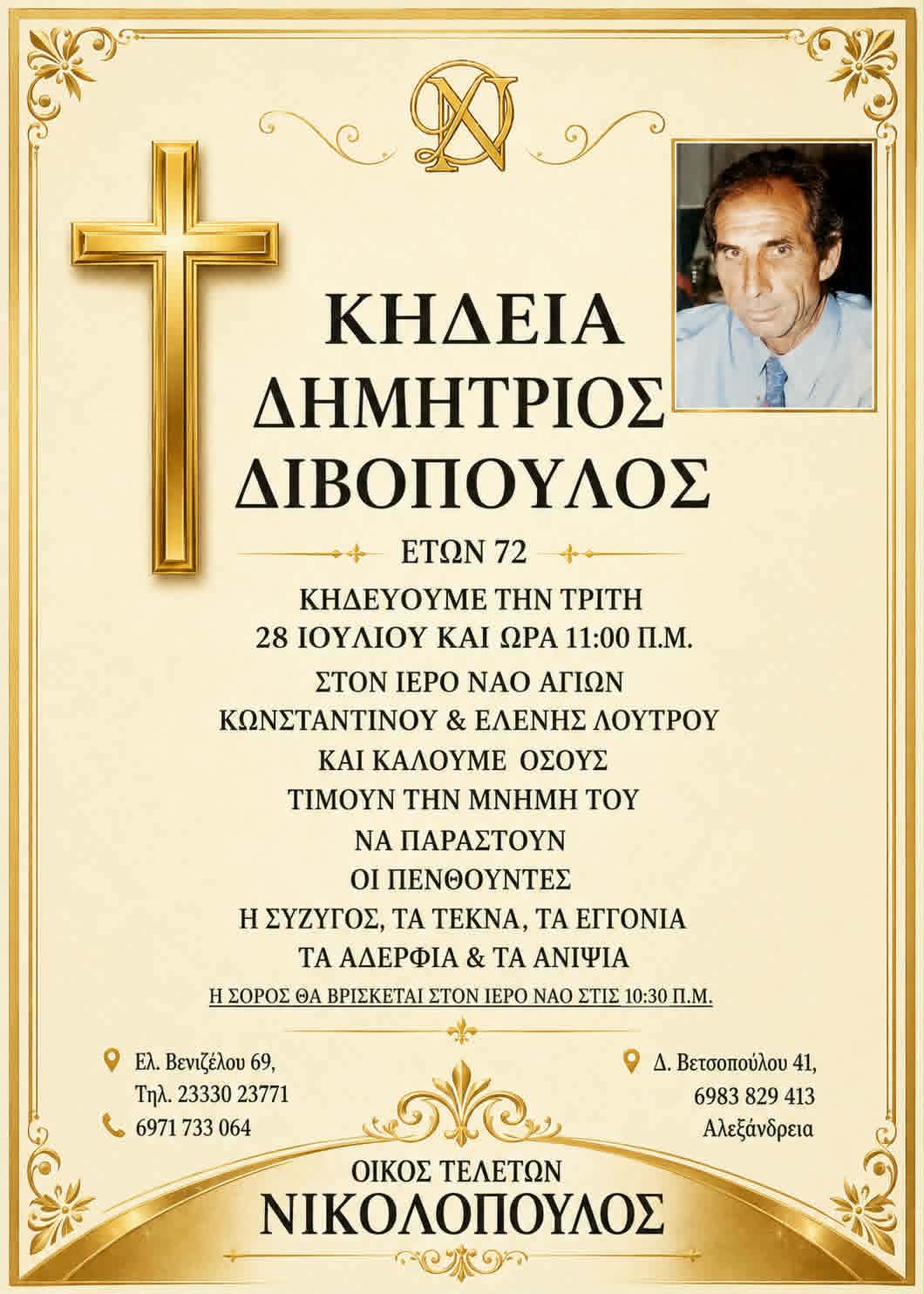 ΚΗΔΕΙΑ
ΔΗΜΗΤΡΙΟΣ
ΔΙΒΟΠΟΥΛΟΣ

ΕΤΩΝ 72

ΚΗΔΕΥΟΥΜΕ ΤΗΝ ΤΡΙΤΗ
28 ΙΟΥΛΙΟΥ ΚΑΙ ΩΡΑ 11:00 Π.Μ.
ΣΤΟΝ ΙΕΡΟ ΝΑΟ ΑΓΙΩΝ
ΚΩΝΣΤΑΝΤΙΝΟΥ & ΕΛΕΝΗΣ ΛΟΥΤΡΟΥ
ΚΑΙ ΚΑΛΟΥΜΕ ΟΣΟΥΣ
ΤΙΜΟΥΝ ΤΗΝ ΜΝΗΜΗ ΤΟΥ
ΝΑ ΠΑΡΑΣΤΟΥΝ
ΟΙ ΠΕΝΘΟΥΝΤΕΣ
Η ΣΥΖΥΓΟΣ, ΤΑ ΤΕΚΝΑ, ΤΑ ΕΓΓΟΝΙΑ
ΤΑ ΑΔΕΡΦΙΑ & ΤΑ ΑΝΙΨΙΑ
Η ΣΟΡΟΣ ΘΑ ΒΡΙΣΚΕΤΑΙ ΣΤΟΝ ΙΕΡΟ ΝΑΟ ΣΤΙΣ 10:30 Π.Μ.

Ελ. Βενιζέλου 69,
Τηλ. 23330 23771
6971 733 064

Δ. Βετσοπούλου 41,
6983 829 413
Αλεξάνδρεια

ΟΙΚΟΣ ΤΕΛΕΤΩΝ
ΝΙΚΟΛΟΠΟΥΛΟΣ